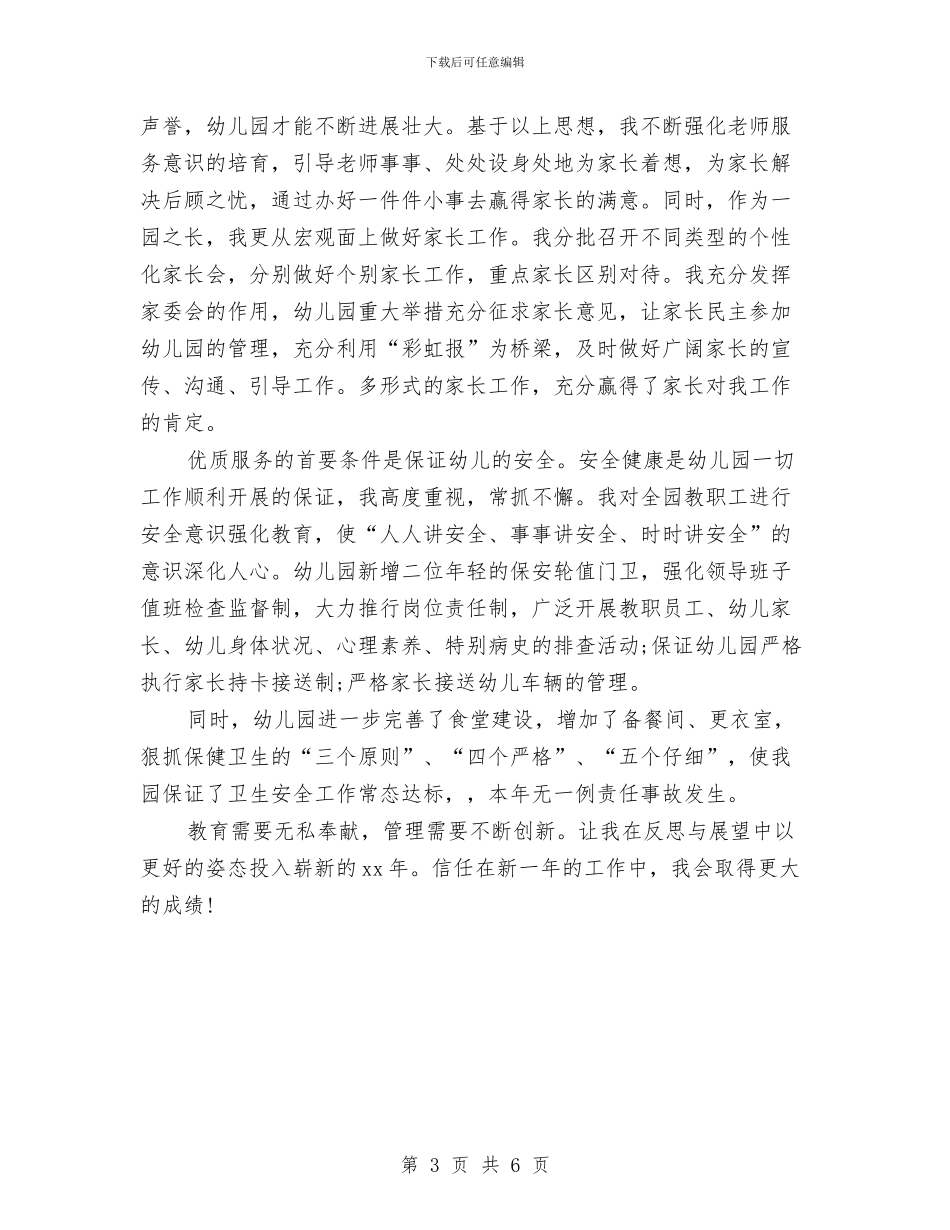 下载后可任意编辑

声誉，幼儿园才能不断进展壮大。基于以上思想，我不断强化老师服务意识的培育，引导老师事事、处处设身处地为家长着想，为家长解决后顾之忧，通过办好一件件小事去赢得家长的满意。同时，作为一园之长，我更从宏观面上做好家长工作。我分批召开不同类型的个性化家长会，分别做好个别家长工作，重点家长区别对待。我充分发挥家委会的作用，幼儿园重大举措充分征求家长意见，让家长民主参加幼儿园的管理，充分利用“彩虹报”为桥梁，及时做好广阔家长的宣传、沟通、引导工作。多形式的家长工作，充分赢得了家长对我工作的肯定。

优质服务的首要条件是保证幼儿的安全。安全健康是幼儿园一切工作顺利开展的保证，我高度重视，常抓不懈。我对全园教职工进行安全意识强化教育，使“人人讲安全、事事讲安全、时时讲安全”的意识深化人心。幼儿园新增二位年轻的保安轮值门卫，强化领导班子值班检查监督制，大力推行岗位责任制，广泛开展教职员工、幼儿家长、幼儿身体状况、心理素养、特别病史的排查活动;保证幼儿园严格执行家长持卡接送制;严格家长接送幼儿车辆的管理。

同时，幼儿园进一步完善了食堂建设，增加了备餐间、更衣室，狠抓保健卫生的“三个原则”、“四个严格”、“五个仔细”，使我园保证了卫生安全工作常态达标，，本年无一例责任事故发生。

教育需要无私奉献，管理需要不断创新。让我在反思与展望中以更好的姿态投入崭新的xx年。信任在新一年的工作中，我会取得更大的成绩!

第 3 页 共 6 页